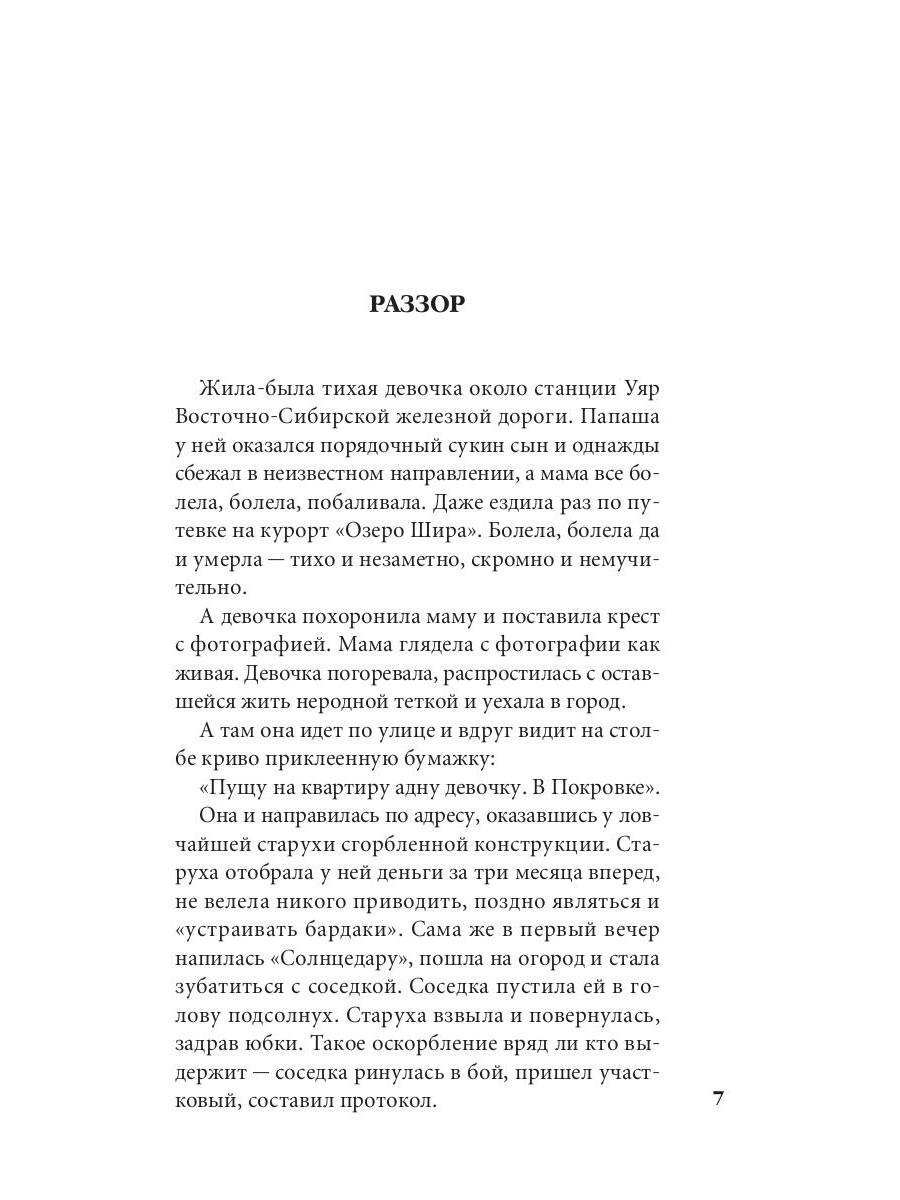 РАЗЗОР

Жила-была тихая девочка около станции Уяр Восточно-Сибирской железной дороги. Папаша у ней оказался порядочный сукин сын и однажды сбежал в неизвестном направлении, а мама все болела, болела, побаливала. Даже ездила раз по путевке на курорт «Озеро Шира». Болела, болела да и умерла — тихо и незаметно, скромно и немучительно.

А девочка похоронила маму и поставила крест с фотографией. Мама глядела с фотографии как живая. Девочка погоревала, распростилась с оставшейся жить неродной теткой и уехала в город.

А там она идет по улице и вдруг видит на столбе криво приклеенную бумажку:

«Пущу на квартиру адну девочку. В Покровке».

Она и направилась по адресу, оказавшись у ловчайшей старухи сгорбленной конструкции. Старуха отобрала у ней деньги за три месяца вперед, не велела никого приводить, поздно являться и «устраивать бардаки». Сама же в первый вечер напилась «Солнцедару», пошла на огород и стала зубатиться с соседкой. Соседка пустила ей в голову подсолнух. Старуха взвыла и повернулась, задрав юбки. Такое оскорбление вряд ли кто выдержит — соседка ринулась в бой, пришел участковый, составил протокол.

7